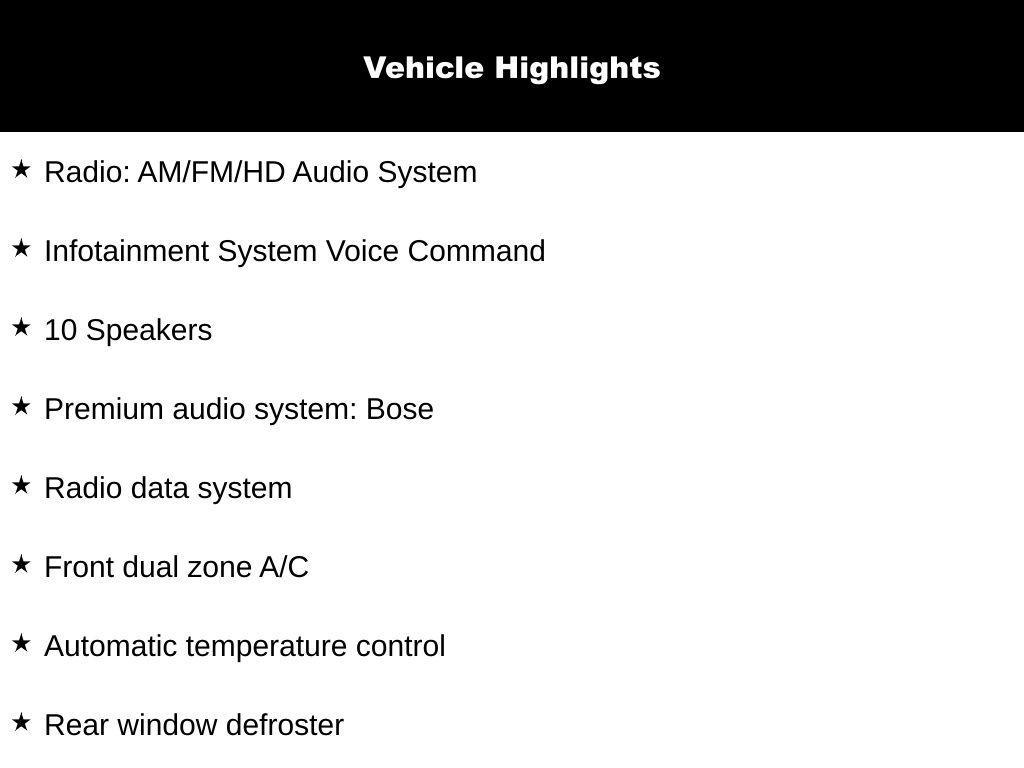 Vehicle Highlights

★ Radio: AM/FM/HD Audio System

★ Infotainment System Voice Command

★ 10 Speakers

★ Premium audio system: Bose

★ Radio data system

★ Front dual zone A/C

★ Automatic temperature control

★ Rear window defroster